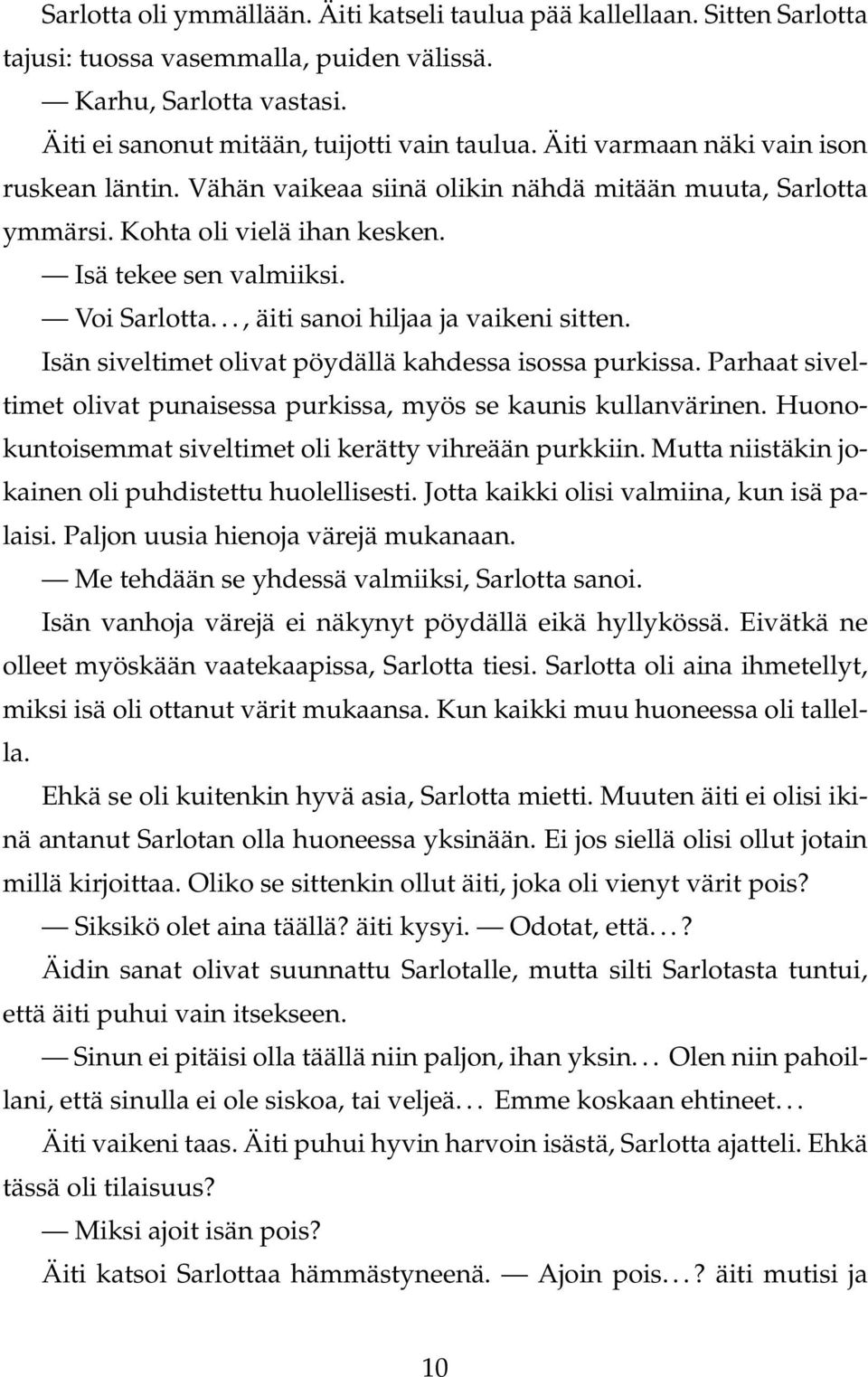 Sarlotta oli ymmällään. Äiti katseli taulua pää kallellaan. Sitten Sarlotta tajusi: tuossa vasemmalla, puiden välissä.

— Karhu, Sarlotta vastasi.

Äiti ei sanonut mitään, tuijotti vain taulua. Äiti varmaan näki vain ison ruskean läntin. Vähän vaikeaa siinä olikin nähdä mitään muuta, Sarlotta ymmärsi. Kohta oli vielä ihan kesken.

— Isä tekee sen valmiiksi.

— Voi Sarlotta. . . , äiti sanoi hiljaa ja vaikeni sitten.

Isän siveltimet olivat pöydällä kahdessa isossa purkissa. Parhaat siveltimet olivat punaisessa purkissa, myös se kaunis kullanvärinen. Huonokuntoisemmat siveltimet oli kerätty vihreään purkkiin. Mutta niistäkin jokainen oli puhdistettu huolellisesti. Jotta kaikki olisi valmiina, kun isä palaisi. Paljon uusia hienoja värejä mukanaan.

— Me tehdään se yhdessä valmiiksi, Sarlotta sanoi.

Isän vanhoja värejä ei näkynyt pöydällä eikä hyllykössä. Eivätkä ne olleet myöskään vaatekaapissa, Sarlotta tiesi. Sarlotta oli aina ihmetellyt, miksi isä oli ottanut värit mukaansa. Kun kaikki muu huoneessa oli tallella.

Ehkä se oli kuitenkin hyvä asia, Sarlotta mietti. Muuten äiti ei olisi ikinä antanut Sarlotan olla huoneessa yksinään. Ei jos siellä olisi ollut jotain millä kirjoittaa. Oliko se sittenkin ollut äiti, joka oli vienyt värit pois?

— Siksikö olet aina täällä? äiti kysyi. — Odotat, että. . . ?

Äidin sanat olivat suunnattu Sarlotalle, mutta silti Sarlotasta tuntui, että äiti puhui vain itsekseen.

— Sinun ei pitäisi olla täällä niin paljon, ihan yksin. . . Olen niin pahoillani, että sinulla ei ole siskoa, tai veljeä. . . Emme koskaan ehtineet. . .

Äiti vaikeni taas. Äiti puhui hyvin harvoin isästä, Sarlotta ajatteli. Ehkä tässä oli tilaisuus?

— Miksi ajoit isän pois?

Äiti katsoi Sarlottaa hämmästyneenä. — Ajoin pois. . . ? äiti mutisi ja

10